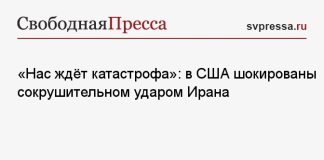 СвободнаяПресса svpressa.ru

«Нас ждёт катастрофа»: в США шокированы сокрушительном ударом Ирана